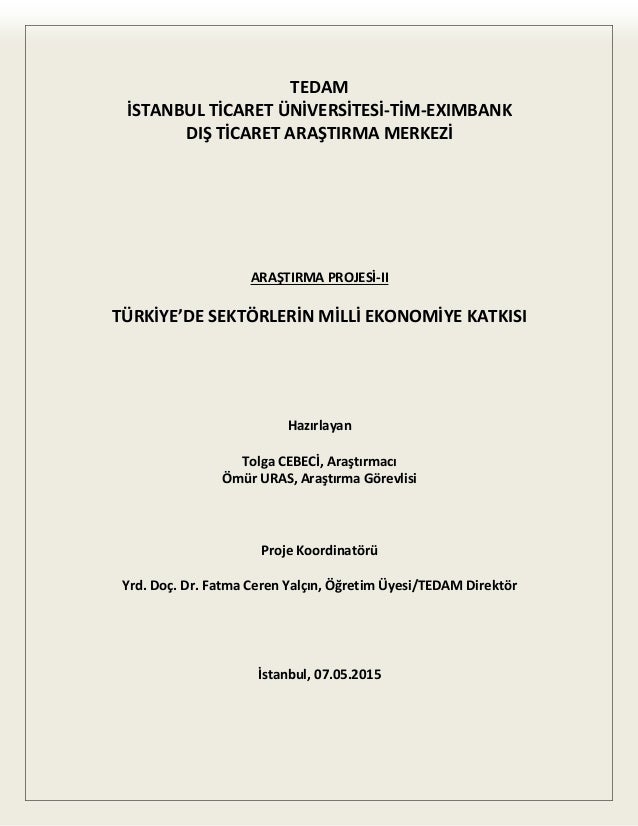 TEDAM
İSTANBUL TİCARET ÜNİVERSİTESİ-TİM-EXIMBANK
DIŞ TİCARET ARAŞTIRMA MERKEZİ

ARAŞTIRMA PROJESİ-II

TÜRKİYE'DE SEKTÖRLERİN MİLLİ EKONOMİYE KATKISI

Hazırlayan

Tolga CEBECİ, Araştırmacı
Ömür URAS, Araştırma Görevlisi

Proje Koordinatörü

Yrd. Doç. Dr. Fatma Ceren Yalçın, Öğretim Üyesi/TEDAM Direktör

İstanbul, 07.05.2015